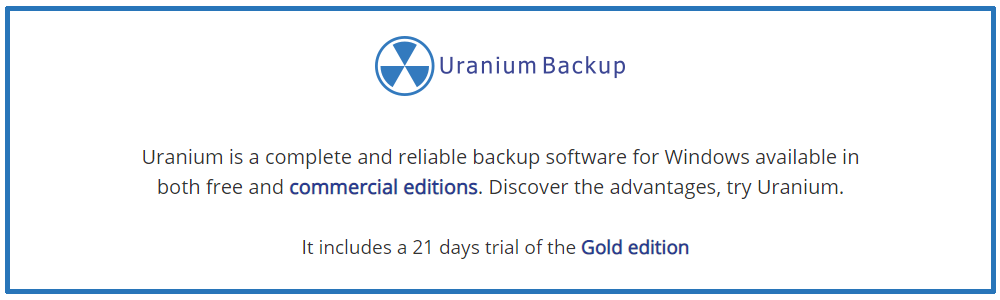 Uranium Backup

Uranium is a complete and reliable backup software for Windows available in both free and commercial editions. Discover the advantages, try Uranium.

It includes a 21 days trial of the Gold edition